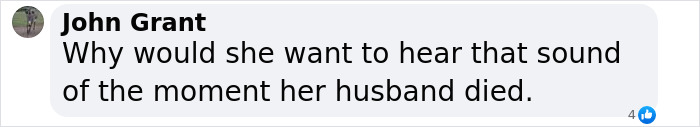 John Grant
Why would she want to hear that sound of the moment her husband died.

4